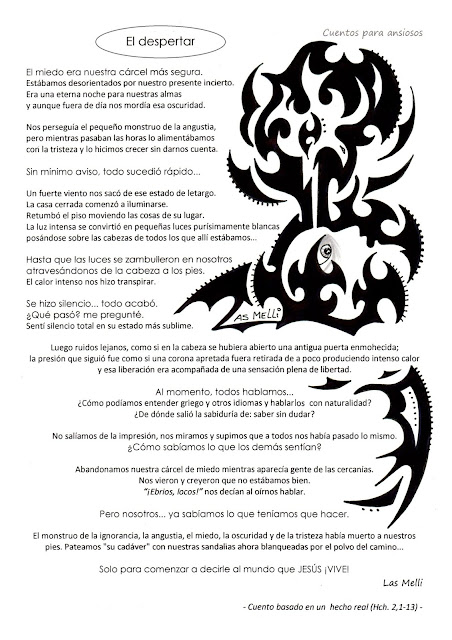 El despertar

Cuentos para ansiosos

El miedo era nuestra cárcel más segura.
Estábamos desorientados por nuestro presente incierto.
Era una eterna noche para nuestras almas
y aunque fuera de día nos mordía esa oscuridad.

Nos perseguía el pequeño monstruo de la angustia,
pero mientras pasaban las horas lo alimentábamos
con la tristeza y lo hicimos crecer sin darnos cuenta.

Sin mínimo aviso, todo sucedió rápido...

Un fuerte viento nos sacó de ese estado de letargo.
La casa cerrada comenzó a iluminarse.
Retumbó el piso moviendo las cosas de su lugar.
La luz intensa se convirtió en pequeñas luces purísimamente blancas
posándose sobre las cabezas de todos los que allí estábamos...

Hasta que las luces se zambulleron en nosotros
atravesándonos de la cabeza a los pies.
El calor intenso nos hizo transpirar.

Se hizo silencio... todo acabó.
¿Qué pasó? me pregunté.
Sentí silencio total en su estado más sublime.

Las Melli

Luego ruidos lejanos, como si en la cabeza se hubiera abierto una antigua puerta enmohecida;
la presión que siguió fue como si una corona apretada fuera retirada de a poco produciendo intenso calor
y esa liberación era acompañada de una sensación plena de libertad.

Al momento, todos hablamos...
¿Cómo podíamos entender griego y otros idiomas y hablarlos con naturalidad?
¿De dónde salió la sabiduría de: saber sin dudar?

No salíamos de la impresión, nos miramos y supimos que a todos nos había pasado lo mismo.
¿Cómo sabíamos lo que los demás sentían?

Abandonamos nuestra cárcel de miedo mientras aparecía gente de las cercanías.
Nos vieron y creyeron que no estábamos bien.
"¡Ebrios, locos!" nos decían al oírnos hablar.

Pero nosotros... ya sabíamos lo que teníamos que hacer.

El monstruo de la ignorancia, la angustia, el miedo, la oscuridad y de la tristeza había muerto a nuestros pies. Pateamos "su cadáver" con nuestras sandalias ahora blanqueadas por el polvo del camino...

Solo para comenzar a decirle al mundo que JESÚS ¡VIVE!

Las Melli

- Cuento basado en un hecho real (Hch. 2,1-13) -